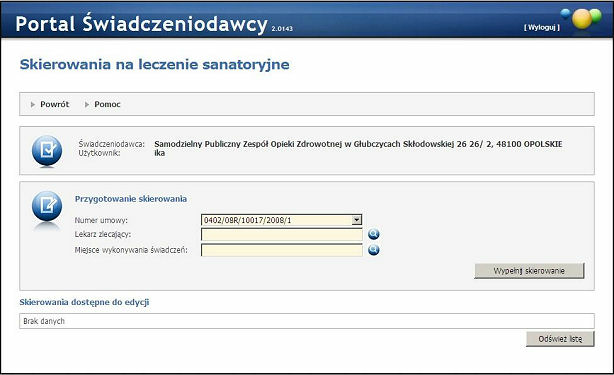 Portal Świadczeniodawcy 2.0143

[ Wyloguj ]

Skierowania na leczenie sanatoryjne

Powrót Pomoc

Świadczeniodawca: Samodzielny Publiczny Zespół Opieki Zdrowotnej w Głubczycach Skłodowskiej 26 26/ 2, 48100 OPOLSKIE
Użytkownik: ika

Przygotowanie skierowania

Numer umowy: 0402/08R/10017/2008/1
Lekarz zlecający:
Miejsce wykonywania świadczeń:

Wypełnij skierowanie

Skierowania dostępne do edycji

Brak danych

Odśwież listę